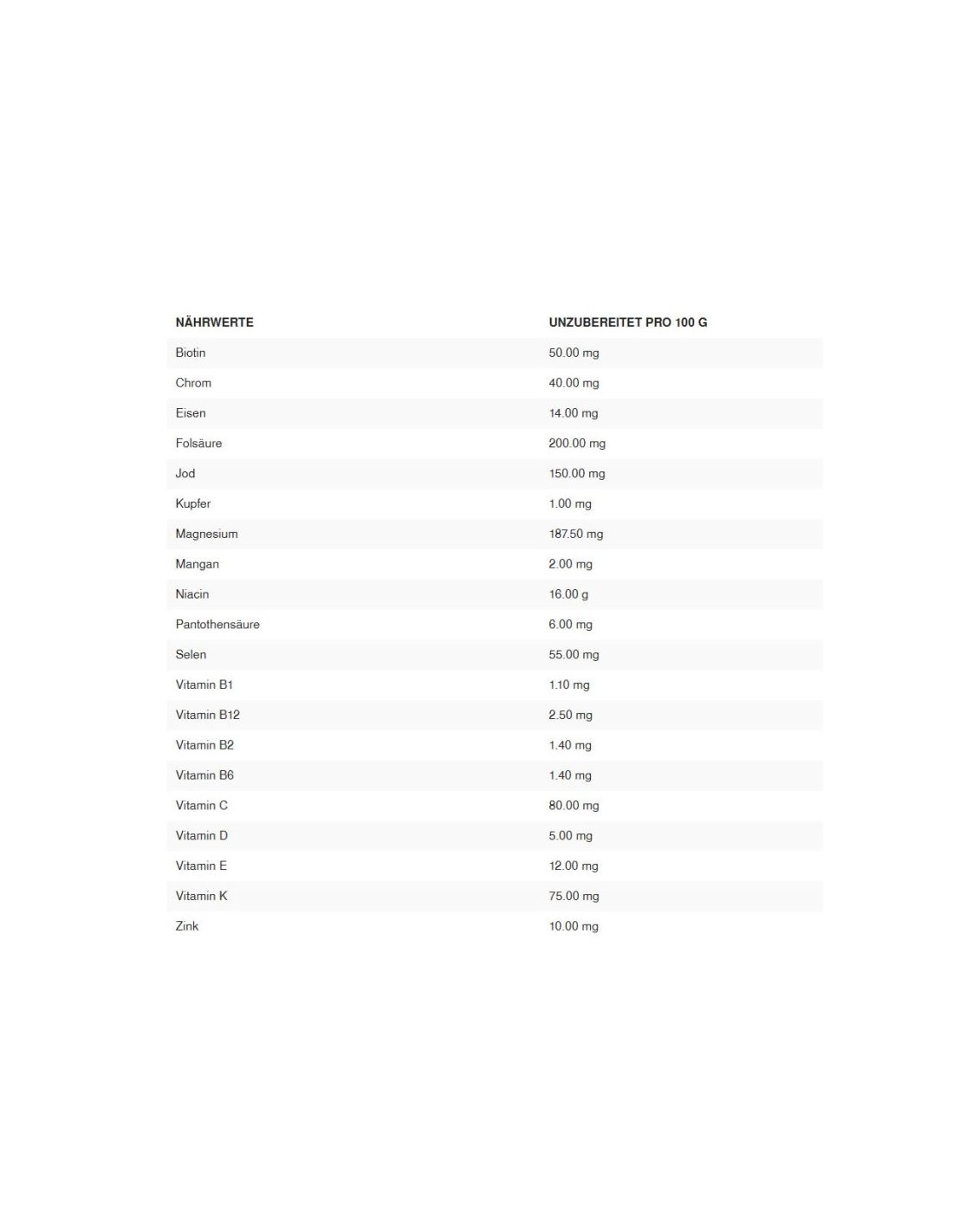 | NÄHRWERTE | UNZUBEREITET PRO 100 G |
|---|---|
| Biotin | 50.00 mg |
| Chrom | 40.00 mg |
| Eisen | 14.00 mg |
| Folsäure | 200.00 mg |
| Jod | 150.00 mg |
| Kupfer | 1.00 mg |
| Magnesium | 187.50 mg |
| Mangan | 2.00 mg |
| Niacin | 16.00 g |
| Pantothensäure | 6.00 mg |
| Selen | 55.00 mg |
| Vitamin B1 | 1.10 mg |
| Vitamin B12 | 2.50 mg |
| Vitamin B2 | 1.40 mg |
| Vitamin B6 | 1.40 mg |
| Vitamin C | 80.00 mg |
| Vitamin D | 5.00 mg |
| Vitamin E | 12.00 mg |
| Vitamin K | 75.00 mg |
| Zink | 10.00 mg |